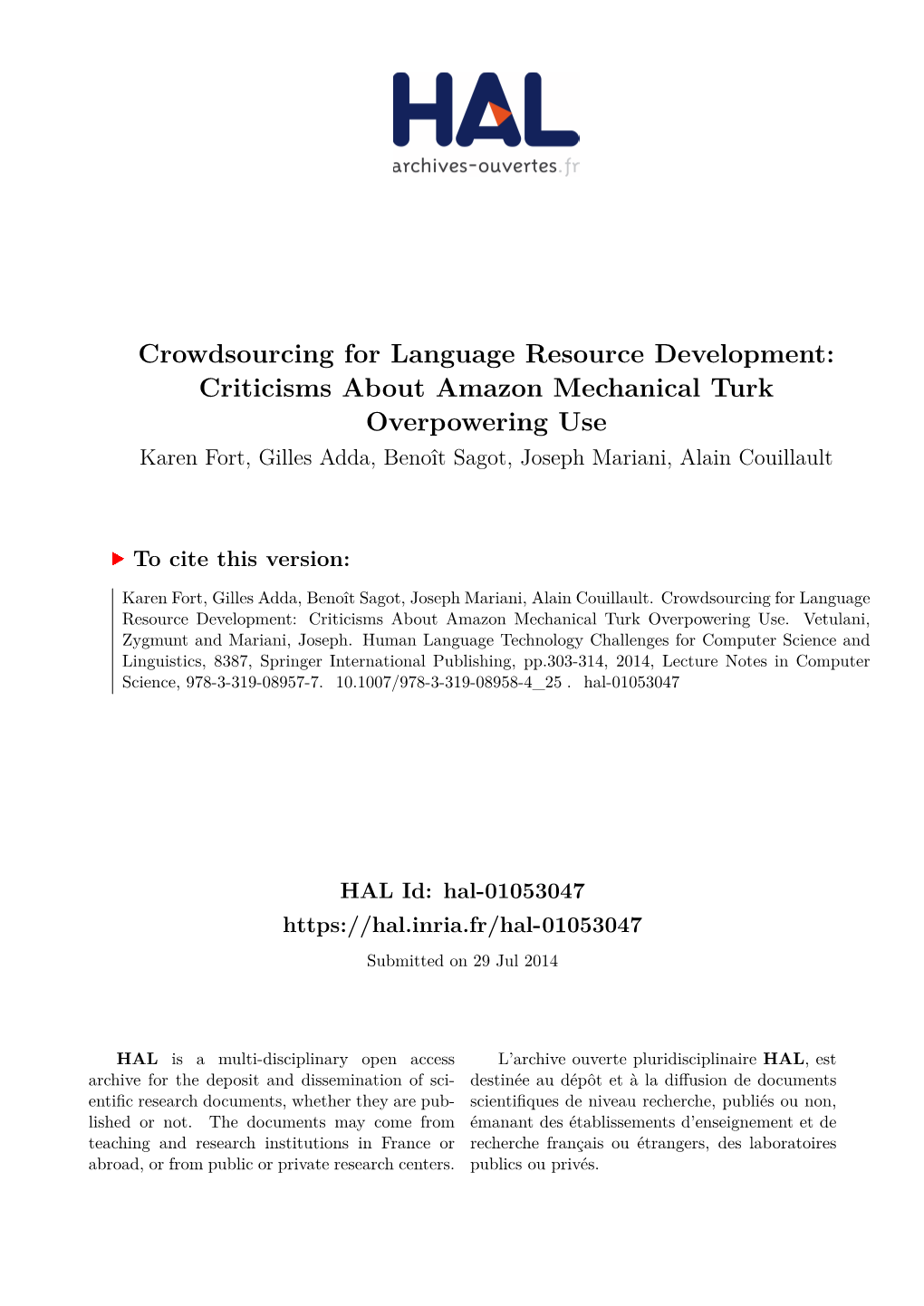 HAL
archives-ouvertes.fr

Crowdsourcing for Language Resource Development: Criticisms About Amazon Mechanical Turk Overpowering Use

Karen Fort, Gilles Adda, Benoît Sagot, Joseph Mariani, Alain Couillault

To cite this version:

Karen Fort, Gilles Adda, Benoît Sagot, Joseph Mariani, Alain Couillault. Crowdsourcing for Language Resource Development: Criticisms About Amazon Mechanical Turk Overpowering Use. Vetulani, Zygmunt and Mariani, Joseph. Human Language Technology Challenges for Computer Science and Linguistics, 8387, Springer International Publishing, pp.303-314, 2014, Lecture Notes in Computer Science, 978-3-319-08957-7. 10.1007/978-3-319-08958-4_25 . hal-01053047

HAL Id: hal-01053047
https://hal.inria.fr/hal-01053047

Submitted on 29 Jul 2014

HAL is a multi-disciplinary open access archive for the deposit and dissemination of scientific research documents, whether they are published or not. The documents may come from teaching and research institutions in France or abroad, or from public or private research centers.

L'archive ouverte pluridisciplinaire HAL, est destinée au dépôt et à la diffusion de documents scientifiques de niveau recherche, publiés ou non, émanant des établissements d'enseignement et de recherche français ou étrangers, des laboratoires publics ou privés.